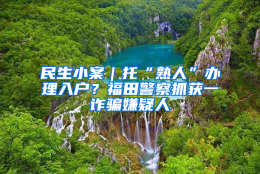 民生小案｜托“熟人”办理入户？福田警察抓获一诈骗嫌疑人